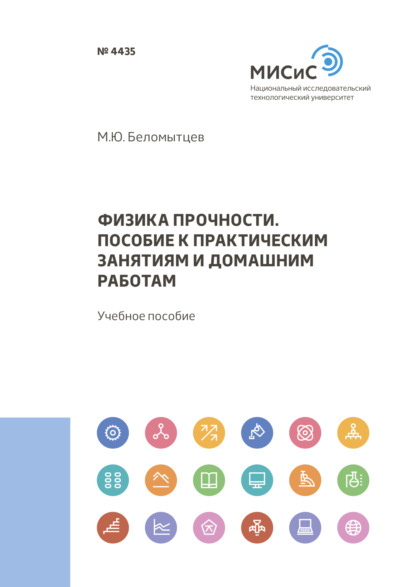 № 4435

МИСиС
Национальный исследовательский технологический университет

М.Ю. Беломытцев

ФИЗИКА ПРОЧНОСТИ. ПОСОБИЕ К ПРАКТИЧЕСКИМ ЗАНЯТИЯМ И ДОМАШНИМ РАБОТАМ

Учебное пособие